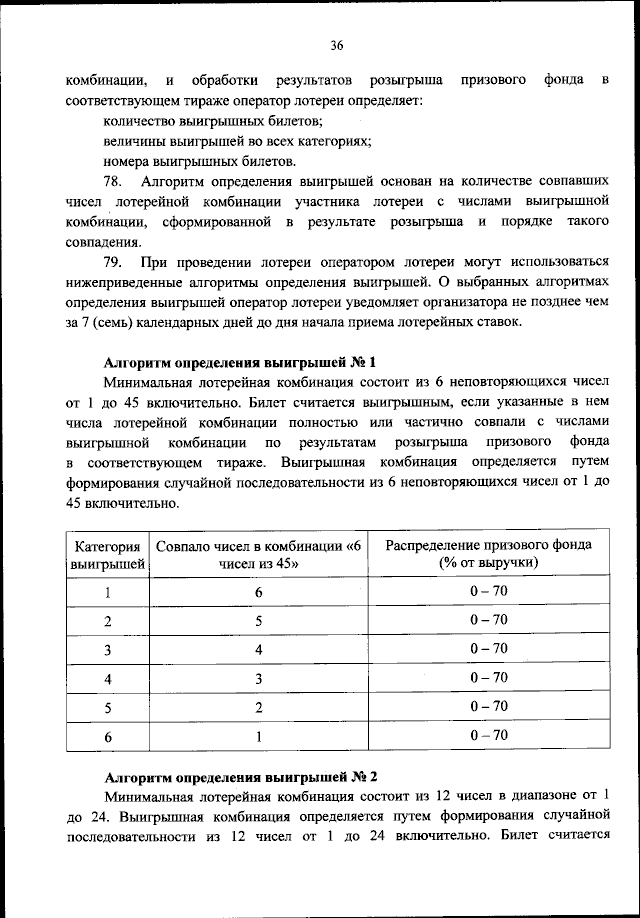 36

комбинации, и обработки результатов розыгрыша призового фонда в соответствующем тираже оператор лотереи определяет:

количество выигрышных билетов;

величины выигрышей во всех категориях;

номера выигрышных билетов.

78. Алгоритм определения выигрышей основан на количестве совпавших чисел лотерейной комбинации участника лотереи с числами выигрышной комбинации, сформированной в результате розыгрыша и порядке такого совпадения.

79. При проведении лотереи оператором лотереи могут использоваться нижеприведенные алгоритмы определения выигрышей. О выбранных алгоритмах определения выигрышей оператор лотереи уведомляет организатора не позднее чем за 7 (семь) календарных дней до дня начала приема лотерейных ставок.

Алгоритм определения выигрышей № 1

Минимальная лотерейная комбинация состоит из 6 неповторяющихся чисел от 1 до 45 включительно. Билет считается выигрышным, если указанные в нем числа лотерейной комбинации полностью или частично совпали с числами выигрышной комбинации по результатам розыгрыша призового фонда в соответствующем тираже. Выигрышная комбинация определяется путем формирования случайной последовательности из 6 неповторяющихся чисел от 1 до 45 включительно.

| Категория выигрышей | Совпало чисел в комбинации «6 чисел из 45» | Распределение призового фонда (% от выручки) |
|---|---|---|
| 1 | 6 | 0 – 70 |
| 2 | 5 | 0 – 70 |
| 3 | 4 | 0 – 70 |
| 4 | 3 | 0 – 70 |
| 5 | 2 | 0 – 70 |
| 6 | 1 | 0 – 70 |

Алгоритм определения выигрышей № 2

Минимальная лотерейная комбинация состоит из 12 чисел в диапазоне от 1 до 24. Выигрышная комбинация определяется путем формирования случайной последовательности из 12 чисел от 1 до 24 включительно. Билет считается